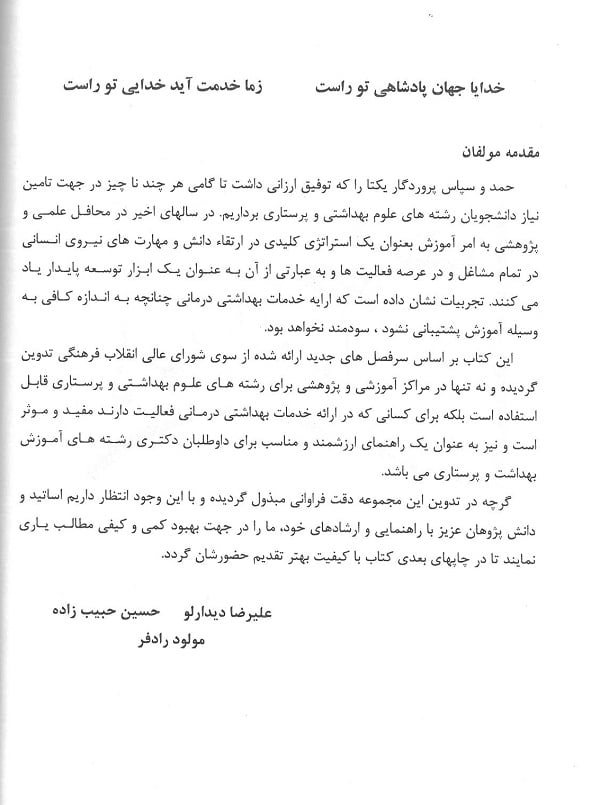 خدایا جهان پادشاهی تو راست زما خدمت آید خدایی تو راست

مقدمه مولفان

حمد و سپاس پروردگار یکتا را که توفیق ارزانی داشت تا گامی هر چند نا چیز در جهت تامین نیاز دانشجویان رشته های علوم بهداشتی و پرستاری برداریم. در سالهای اخیر در محافل علمی و پژوهشی به امر آموزش بعنوان یک استراتژی کلیدی در ارتقاء دانش و مهارت های نیروی انسانی در تمام مشاغل و در عرصه فعالیت ها و به عبارتی از آن به عنوان یک ابزار توسعه پایدار یاد می کنند. تجربیات نشان داده است که ارایه خدمات بهداشتی درمانی چنانچه به اندازه کافی به وسیله آموزش پشتیبانی نشود ، سودمند نخواهد بود.

این کتاب بر اساس سرفصل های جدید ارائه شده از سوی شورای عالی انقلاب فرهنگی تدوین گردیده و نه تنها در مراکز آموزشی و پژوهشی برای رشته های علوم بهداشتی و پرستاری قابل استفاده است بلکه برای کسانی که در ارائه خدمات بهداشتی درمانی فعالیت دارند مفید و موثر است و نیز به عنوان یک راهنمای ارزشمند و مناسب برای داوطلبان دکتری رشته های آموزش بهداشت و پرستاری می باشد.

گرچه در تدوین این مجموعه دقت فراوانی مبذول گردیده و با این وجود انتظار داریم اساتید و دانش پژوهان عزیز با راهنمایی و ارشادهای خود، ما را در جهت بهبود کمی و کیفی مطالب یاری نمایند تا در چاپهای بعدی کتاب با کیفیت بهتر تقدیم حضورشان گردد.

علیرضا دیدارلو حسین حبیب زاده
مولود رادفر